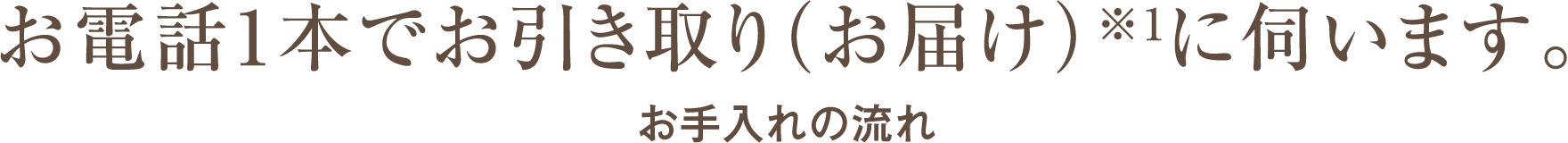 お電話1本でお引き取り（お届け）※1に伺います。

お手入れの流れ